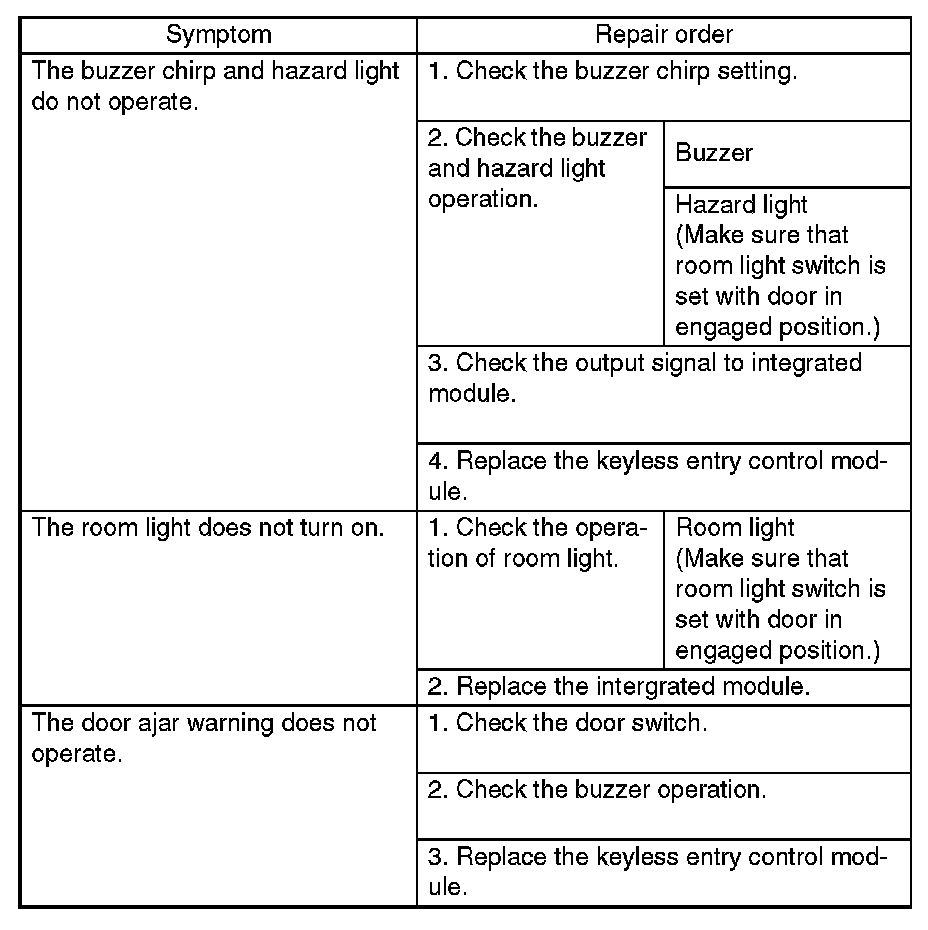 | Symptom | Repair order | |
|---|---|---|
| The buzzer chirp and hazard light do not operate. | 1. Check the buzzer chirp setting. | |
| | 2. Check the buzzer and hazard light operation. | Buzzer |
| | | Hazard light (Make sure that room light switch is set with door in engaged position.) |
| | 3. Check the output signal to integrated module. | |
| | 4. Replace the keyless entry control module. | |
| The room light does not turn on. | 1. Check the operation of room light. | Room light (Make sure that room light switch is set with door in engaged position.) |
| | 2. Replace the intergrated module. | |
| The door ajar warning does not operate. | 1. Check the door switch. | |
| | 2. Check the buzzer operation. | |
| | 3. Replace the keyless entry control module. | |